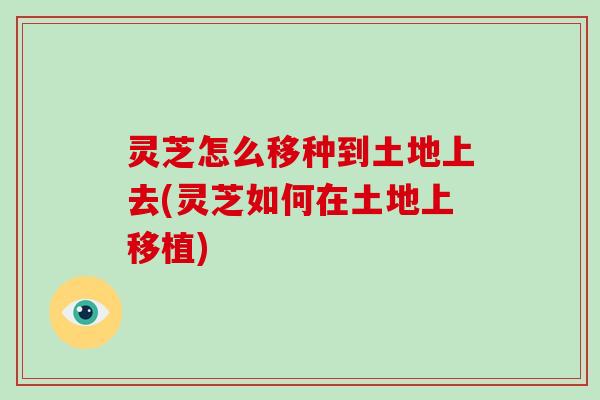 灵芝怎么移种到土地上去(灵芝如何在土地上移植)